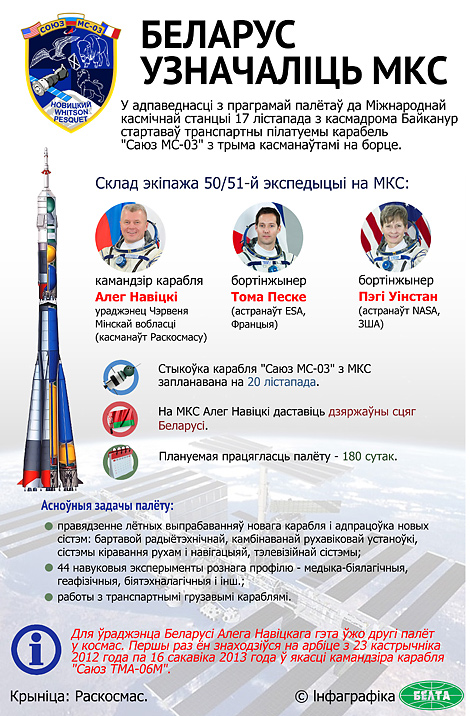 СОЮЗ МС-03
НОВИЦКИЙ
WHITSON
PESQUET

БЕЛАРУС УЗНАЧАЛІЦЬ МКС

У адпаведнасці з праграмай палётаў да Міжнароднай касмічнай станцыі 17 лістапада з касмадрома Байканур стартаваў транспартны пілатуемы карабель "Саюз МС-03" з трыма касманаўтамі на борце.

Склад экіпажа 50/51-й экспедыцыі на МКС:

камандзір карабля
Алег Навіцкі
ураджэнец Чэрвеня Мінскай вобласці (касманаўт Раскосмасу)

бортінжынер
Тома Песке
(астранаўт ESA, Францыя)

бортінжынер
Пэгі Уінстан
(астранаўт NASA, ЗША)

Стыкоўка карабля "Саюз МС-03" з МКС запланавана на 20 лістапада.

На МКС Алег Навіцкі даставіць дзяржаўны сцяг Беларусі.

Плануемая працягласць палёту - 180 сутак.

Асноўныя задачы палёту:

правядзенне лётных выпрабаванняў новага карабля і адпрацоўка новых сістэм: бартавой радыётэхнічнай, камбінаванай рухавіковай устаноўкі, сістэмы кіравання рухам і навігацыяй, тэлевізійнай сістэмы;

44 навуковыя эксперыменты рознага профілю - медыка-біялагічныя, геафізічныя, біятэхналагічныя і інш.;

работы з транспартнымі грузавымі караблямі.

Для ўраджэнца Беларусі Алега Навіцкага гэта ўжо другі палёт у космас. Першы раз ён знаходзіўся на арбіце з 23 кастрычніка 2012 года па 16 сакавіка 2013 года ў якасці камандзіра карабля "Саюз ТМА-06М".

Крыніца: Раскосмас.

© Інфаграфіка БЕЛТА